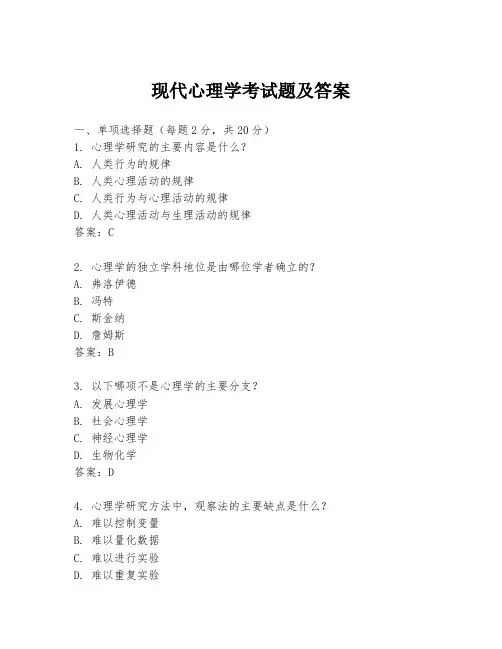 现代心理学考试题及答案

一、单项选择题（每题2分，共20分）
1. 心理学研究的主要内容是什么？
A. 人类行为的规律
B. 人类心理活动的规律
C. 人类行为与心理活动的规律
D. 人类心理活动与生理活动的规律
答案：C

2. 心理学的独立学科地位是由哪位学者确立的？
A. 弗洛伊德
B. 冯特
C. 斯金纳
D. 詹姆斯
答案：B

3. 以下哪项不是心理学的主要分支？
A. 发展心理学
B. 社会心理学
C. 神经心理学
D. 生物化学
答案：D

4. 心理学研究方法中，观察法的主要缺点是什么？
A. 难以控制变量
B. 难以量化数据
C. 难以进行实验
D. 难以重复实验